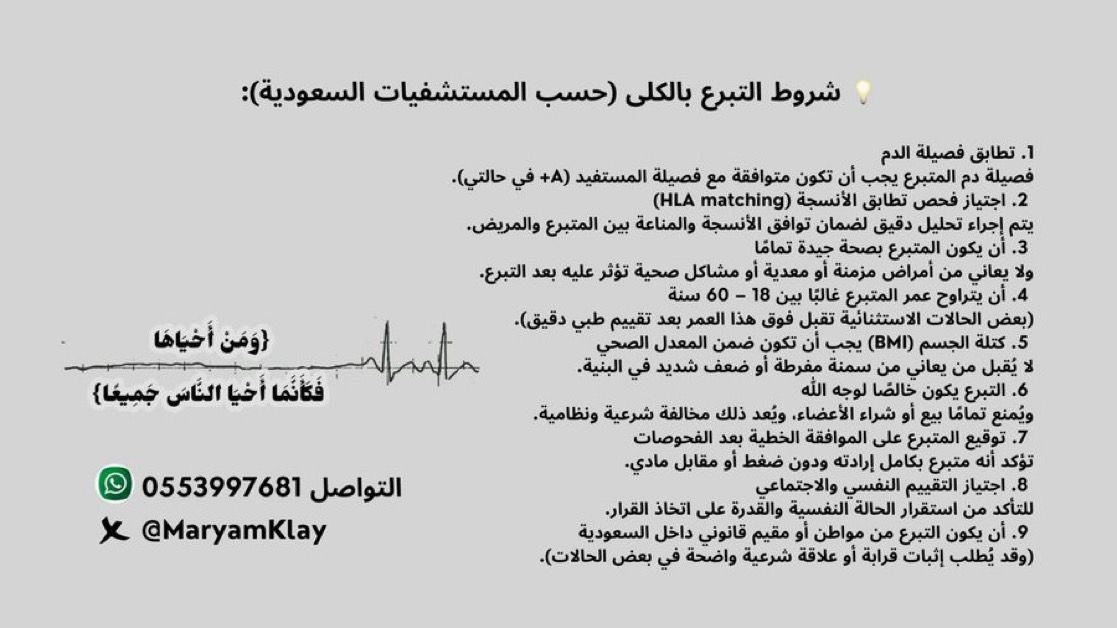 شروط التبرع بالكلى (حسب المستشفيات السعودية):

1. تطابق فصيلة الدم
فصيلة دم المتبرع يجب أن تكون متوافقة مع فصيلة المستفيد (A+ في حالتي).
2. اجتياز فحص تطابق الأنسجة (HLA matching)
يتم إجراء تحليل دقيق لضمان توافق الأنسجة والمناعة بين المتبرع والمريض.
3. أن يكون المتبرع بصحة جيدة تمامًا
ولا يعاني من أمراض مزمنة أو معدية أو مشاكل صحية تؤثر عليه بعد التبرع.
4. أن يتراوح عمر المتبرع غالبًا بين 18 – 60 سنة
(بعض الحالات الاستثنائية تقبل فوق هذا العمر بعد تقييم طبي دقيق).
5. كتلة الجسم (BMI) يجب أن تكون ضمن المعدل الصحي
لا يُقبل من يعاني من سمنة مفرطة أو ضعف شديد في البنية.
6. التبرع يكون خالصًا لوجه الله
ويُمنع تمامًا بيع أو شراء الأعضاء، ويُعد ذلك مخالفة شرعية ونظامية.
7. توقيع المتبرع على الموافقة الخطية بعد الفحوصات
تؤكد أنه متبرع بكامل إرادته ودون ضغط أو مقابل مادي.
8. اجتياز التقييم النفسي والاجتماعي
للتأكد من استقرار الحالة النفسية والقدرة على اتخاذ القرار.
9. أن يكون التبرع من مواطن أو مقيم قانوني داخل السعودية
(وقد يُطلب إثبات قرابة أو علاقة شرعية واضحة في بعض الحالات).

{وَمَنْ أَحْيَاهَا
فَكَأَنَّمَا أَحْيَا النَّاسَ جَمِيعًا}

التواصل 0553997681
@MaryamKlay